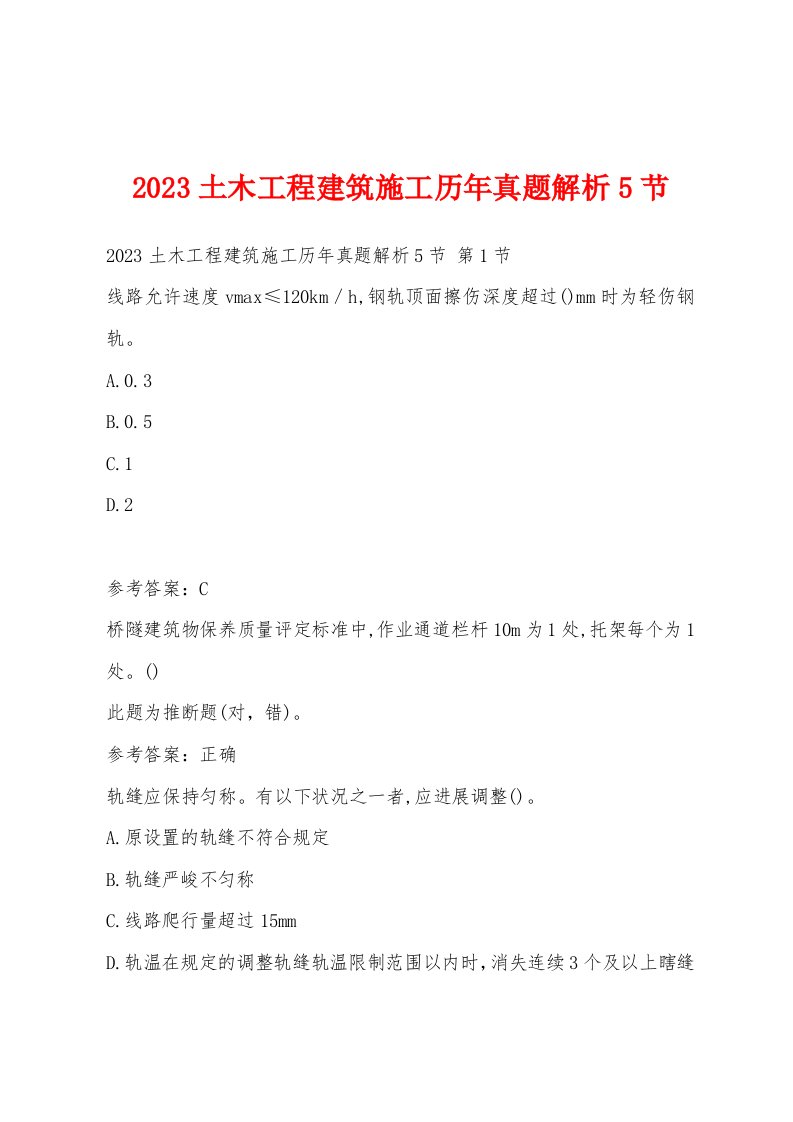 2023 土木工程建筑施工历年真题解析 5 节

2023 土木工程建筑施工历年真题解析 5 节 第 1 节

线路允许速度 vmax≤120km／h,钢轨顶面擦伤深度超过()mm 时为轻伤钢轨。

A.0.3

B.0.5

C.1

D.2

参考答案：C

桥隧建筑物保养质量评定标准中,作业通道栏杆 10m 为 1 处,托架每个为 1 处。()

此题为推断题(对，错)。

参考答案：正确

轨缝应保持匀称。有以下状况之一者,应进展调整()。

A.原设置的轨缝不符合规定

B.轨缝严峻不匀称

C.线路爬行量超过 15mm

D.轨温在规定的调整轨缝轨温限制范围以内时,消失连续 3 个及以上瞎缝